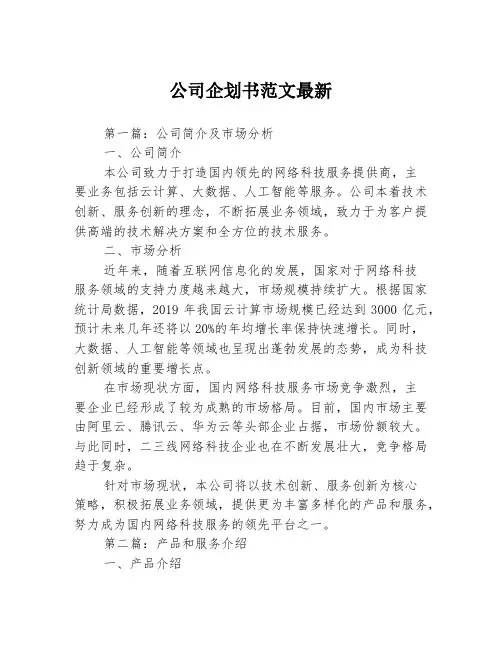 公司企划书范文最新

第一篇：公司简介及市场分析

一、公司简介

本公司致力于打造国内领先的网络科技服务提供商，主要业务包括云计算、大数据、人工智能等服务。公司本着技术创新、服务创新的理念，不断拓展业务领域，致力于为客户提供高端的技术解决方案和全方位的技术服务。

二、市场分析

近年来，随着互联网信息化的发展，国家对于网络科技服务领域的支持力度越来越大，市场规模持续扩大。根据国家统计局数据，2019 年我国云计算市场规模已经达到 3000 亿元，预计未来几年还将以 20%的年均增长率保持快速增长。同时，大数据、人工智能等领域也呈现出蓬勃发展的态势，成为科技创新领域的重要增长点。

在市场现状方面，国内网络科技服务市场竞争激烈，主要企业已经形成了较为成熟的市场格局。目前，国内市场主要由阿里云、腾讯云、华为云等头部企业占据，市场份额较大。与此同时，二三线网络科技企业也在不断发展壮大，竞争格局趋于复杂。

针对市场现状，本公司将以技术创新、服务创新为核心策略，积极拓展业务领域，提供更为丰富多样化的产品和服务，努力成为国内网络科技服务的领先平台之一。

第二篇：产品和服务介绍

一、产品介绍